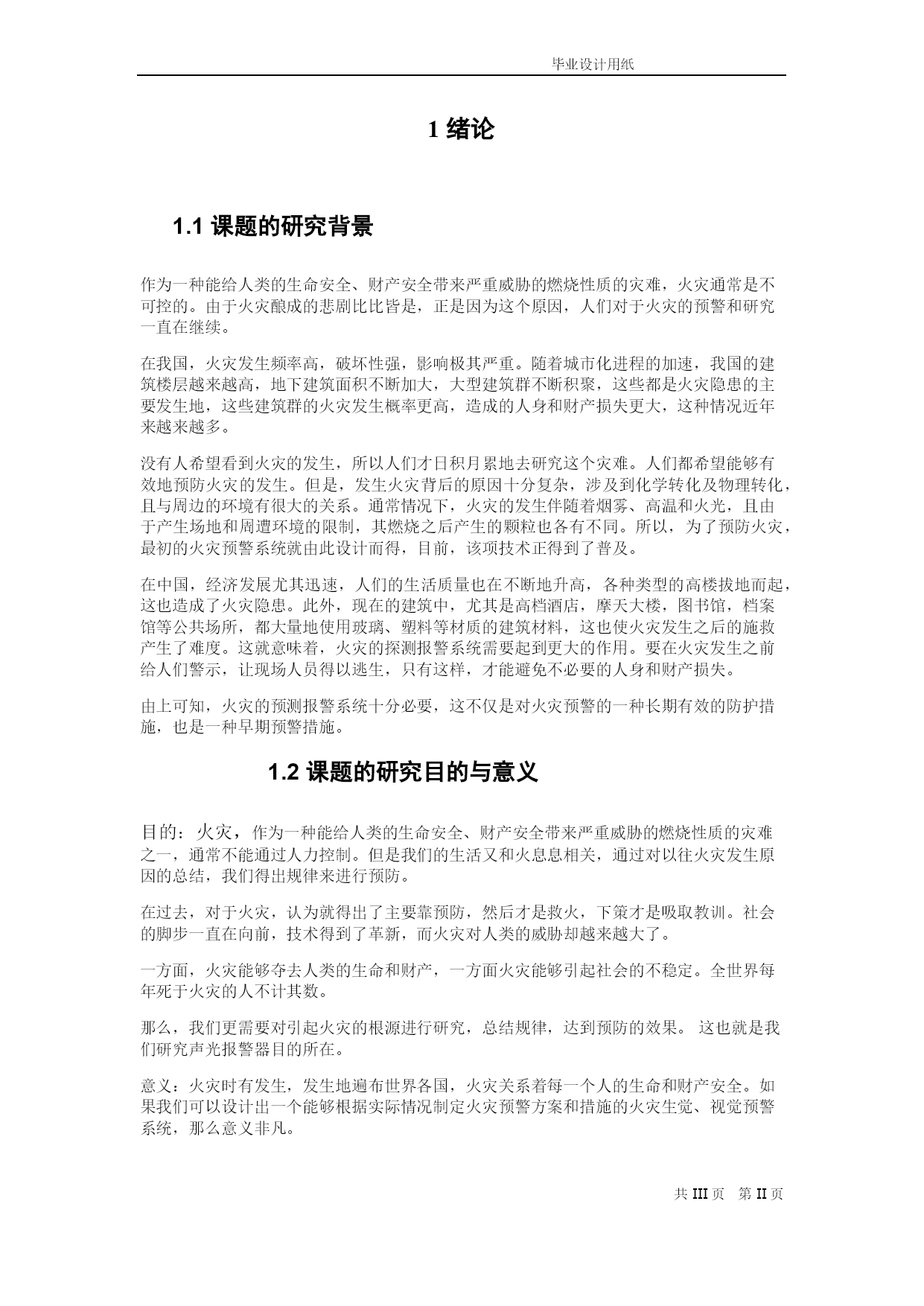 毕业设计用纸

1 绪论

1.1 课题的研究背景

作为一种能给人类的生命安全、财产安全带来严重威胁的燃烧性质的灾难，火灾通常是不可控的。由于火灾酿成的悲剧比比皆是，正是因为这个原因，人们对于火灾的预警和研究一直在继续。

在我国，火灾发生频率高，破坏性强，影响极其严重。随着城市化进程的加速，我国的建筑楼层越来越高，地下建筑面积不断加大，大型建筑群不断积聚，这些都是火灾隐患的主要发生地，这些建筑群的火灾发生概率更高，造成的人身和财产损失更大，这种情况近年来越来越多。

没有人希望看到火灾的发生，所以人们才日积月累地去研究这个灾难。人们都希望能够有效地预防火灾的发生。但是，发生火灾背后的原因十分复杂，涉及到化学转化及物理转化，且与周边的环境有很大的关系。通常情况下，火灾的发生伴随着烟雾、高温和火光，且由于产生场地和周遭环境的限制，其燃烧之后产生的颗粒也各有不同。所以，为了预防火灾，最初的火灾预警系统就由此设计而得，目前，该项技术正得到了普及。

在中国，经济发展尤其迅速，人们的生活质量也在不断地升高，各种类型的高楼拔地而起，这也造成了火灾隐患。此外，现在的建筑中，尤其是高档酒店，摩天大楼，图书馆，档案馆等公共场所，都大量地使用玻璃、塑料等材质的建筑材料，这也使火灾发生之后的施救产生了难度。这就意味着，火灾的探测报警系统需要起到更大的作用。要在火灾发生之前给人们警示，让现场人员得以逃生，只有这样，才能避免不必要的人身和财产损失。

由上可知，火灾的预测报警系统十分必要，这不仅是对火灾预警的一种长期有效的防护措施，也是一种早期预警措施。

1.2 课题的研究目的与意义

目的：火灾，作为一种能给人类的生命安全、财产安全带来严重威胁的燃烧性质的灾难之一，通常不能通过人力控制。但是我们的生活又和火息息相关，通过对以往火灾发生原因的总结，我们得出规律来进行预防。

在过去，对于火灾，认为就得出了主要靠预防，然后才是救火，下策才是吸取教训。社会的脚步一直在向前，技术得到了革新，而火灾对人类的威胁却越来越大了。

一方面，火灾能够夺去人类的生命和财产，一方面火灾能够引起社会的不稳定。全世界每年死于火灾的人不计其数。

那么，我们更需要对引起火灾的根源进行研究，总结规律，达到预防的效果。 这也就是我们研究声光报警器目的所在。

意义：火灾时有发生，发生地遍布世界各国，火灾关系着每一个人的生命和财产安全。如果我们可以设计出一个能够根据实际情况制定火灾预警方案和措施的火灾生觉、视觉预警系统，那么意义非凡。

共 III 页 第 II 页